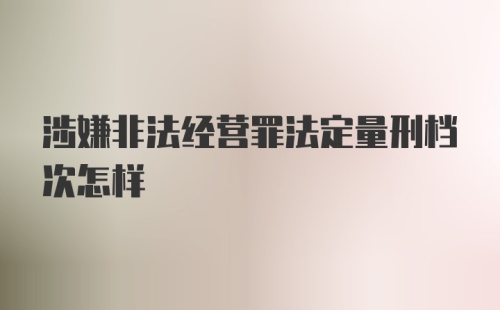 涉嫌非法经营罪法定量刑档次怎样